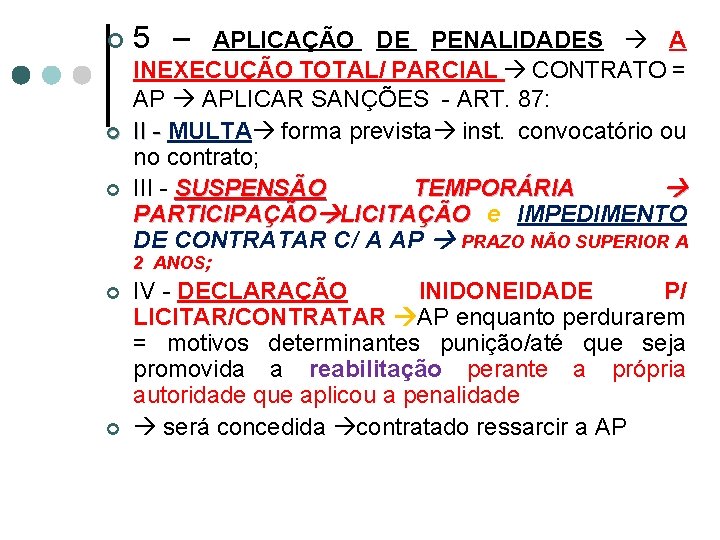 5 – APLICAÇÃO DE PENALIDADES → A INEXECUÇÃO TOTAL/ PARCIAL → CONTRATO = AP → APLICAR SANÇÕES - ART. 87:

II - MULTA→ forma prevista→ inst. convocatório ou no contrato;

III - SUSPENSÃO TEMPORÁRIA → PARTICIPAÇÃO→LICITAÇÃO e IMPEDIMENTO DE CONTRATAR C/ A AP → PRAZO NÃO SUPERIOR A 2 ANOS;

IV - DECLARAÇÃO INIDONEIDADE P/ LICITAR/CONTRATAR →AP enquanto perdurarem = motivos determinantes punição/até que seja promovida a reabilitação perante a própria autoridade que aplicou a penalidade

→ será concedida →contratado ressarcir a AP